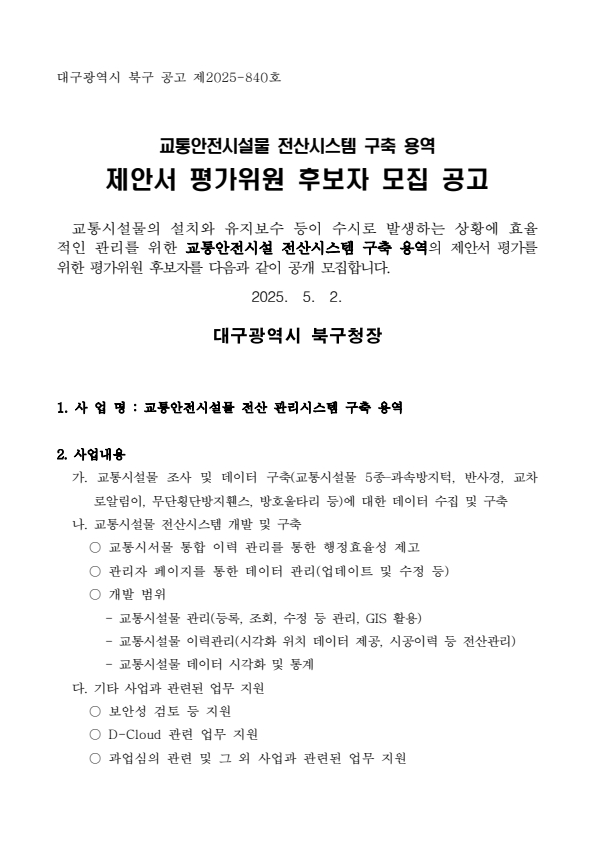 대구광역시 북구 공고 제2025-840호

교통안전시설물 전산시스템 구축 용역
제안서 평가위원 후보자 모집 공고

교통시설물의 설치와 유지보수 등이 수시로 발생하는 상황에 효율적인 관리를 위한 교통안전시설 전산시스템 구축 용역의 제안서 평가를 위한 평가위원 후보자를 다음과 같이 공개 모집합니다.

2025. 5. 2.

대구광역시 북구청장

1. 사 업 명 : 교통안전시설물 전산 관리시스템 구축 용역

2. 사업내용
가. 교통시설물 조사 및 데이터 구축(교통시설물 5종-과속방지턱, 반사경, 교차로알림이, 무단횡단방지휀스, 방호울타리 등)에 대한 데이터 수집 및 구축
나. 교통시설물 전산시스템 개발 및 구축
○ 교통시서물 통합 이력 관리를 통한 행정효율성 제고
○ 관리자 페이지를 통한 데이터 관리(업데이트 및 수정 등)
○ 개발 범위
- 교통시설물 관리(등록, 조회, 수정 등 관리, GIS 활용)
- 교통시설물 이력관리(시각화 위치 데이터 제공, 시공이력 등 전산관리)
- 교통시설물 데이터 시각화 및 통계
다. 기타 사업과 관련된 업무 지원
○ 보안성 검토 등 지원
○ D-Cloud 관련 업무 지원
○ 과업심의 관련 및 그 외 사업과 관련된 업무 지원